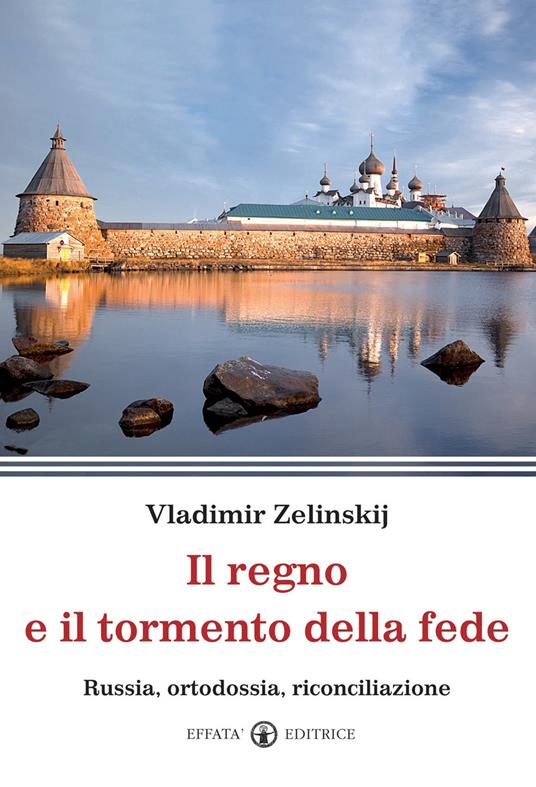 Vladimir Zelinskij

Il regno
e il tormento della fede

Russia, ortodossia, riconciliazione

EFFATA' EDITRICE